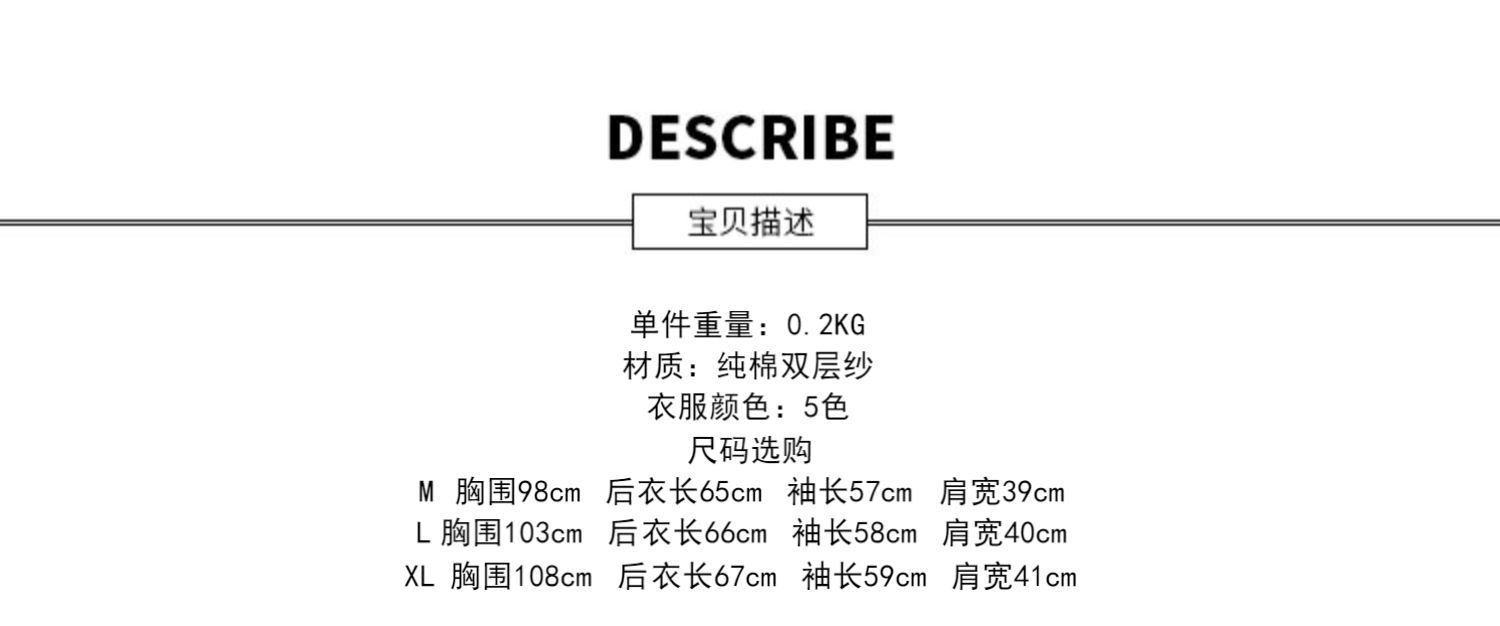 DESCRIBE

宝贝描述

单件重量：0.2KG
材质：纯棉双层纱
衣服颜色：5色
尺码选购
M 胸围98cm 后衣长65cm 袖长57cm 肩宽39cm
L 胸围103cm 后衣长66cm 袖长58cm 肩宽40cm
XL 胸围108cm 后衣长67cm 袖长59cm 肩宽41cm